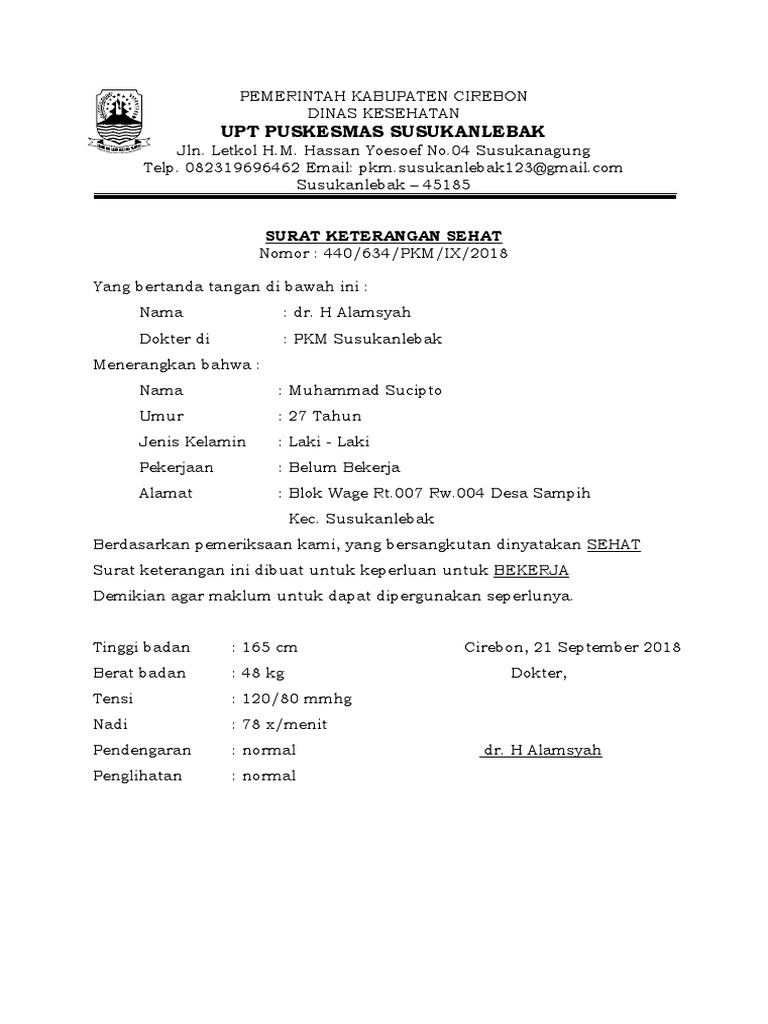 PEMERINTAH KABUPATEN CIREBON
DINAS KESEHATAN
UPT PUSKESMAS SUSUKANLEBAK
Jln. Letkol H.M. Hassan Yoesoef No.04 Susukanagung
Telp. 082319696462 Email: pkm.susukanlebak123@gmail.com
Susukanlebak – 45185

SURAT KETERANGAN SEHAT
Nomor : 440/634/PKM/IX/2018

Yang bertanda tangan di bawah ini :

Nama : dr. H Alamsyah
Dokter di : PKM Susukanlebak

Menerangkan bahwa :

Nama : Muhammad Sucipto
Umur : 27 Tahun
Jenis Kelamin : Laki - Laki
Pekerjaan : Belum Bekerja
Alamat : Blok Wage Rt.007 Rw.004 Desa Sampih Kec. Susukanlebak

Berdasarkan pemeriksaan kami, yang bersangkutan dinyatakan SEHAT
Surat keterangan ini dibuat untuk keperluan untuk BEKERJA
Demikian agar maklum untuk dapat dipergunakan seperlunya.

Tinggi badan : 165 cm
Berat badan : 48 kg
Tensi : 120/80 mmhg
Nadi : 78 x/menit
Pendengaran : normal
Penglihatan : normal

Cirebon, 21 September 2018
Dokter,

dr. H Alamsyah